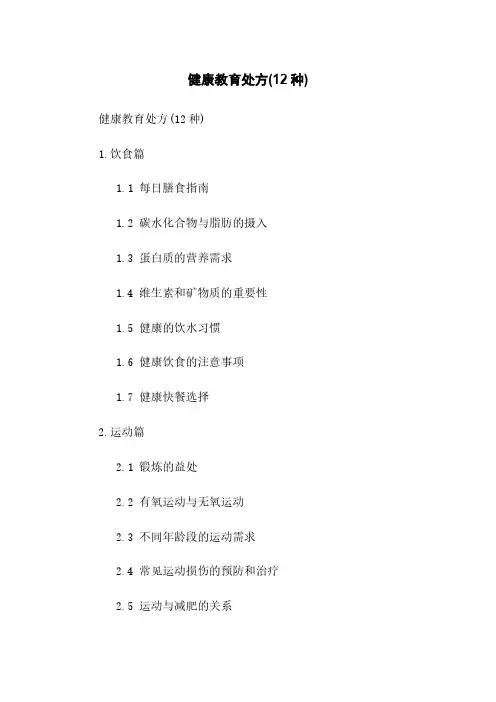 健康教育处方(12 种)

健康教育处方(12 种)

1. 饮食篇

1.1 每日膳食指南

1.2 碳水化合物与脂肪的摄入

1.3 蛋白质的营养需求

1.4 维生素和矿物质的重要性

1.5 健康的饮水习惯

1.6 健康饮食的注意事项

1.7 健康快餐选择

2. 运动篇

2.1 锻炼的益处

2.2 有氧运动与无氧运动

2.3 不同年龄段的运动需求

2.4 常见运动损伤的预防和治疗

2.5 运动与减肥的关系